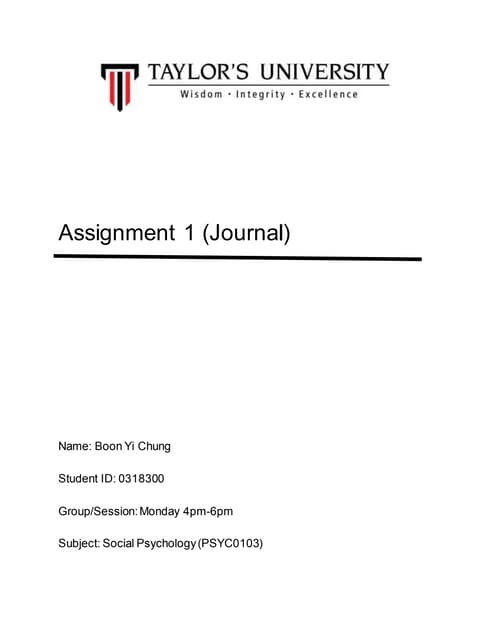 TAYLOR'S UNIVERSITY
Wisdom · Integrity · Excellence

Assignment 1 (Journal)

Name: Boon Yi Chung

Student ID: 0318300

Group/Session: Monday 4pm-6pm

Subject: Social Psychology (PSYC0103)